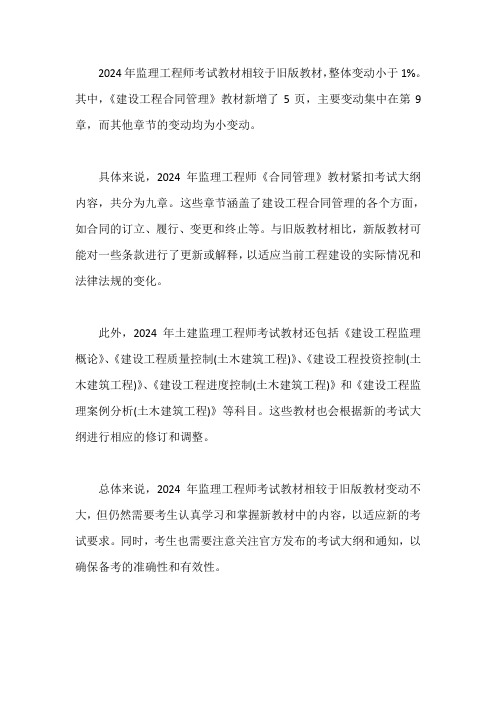 2024年监理工程师考试教材相较于旧版教材，整体变动小于1%。其中，《建设工程合同管理》教材新增了5页，主要变动集中在第9章，而其他章节的变动均为小变动。

具体来说，2024年监理工程师《合同管理》教材紧扣考试大纲内容，共分为九章。这些章节涵盖了建设工程合同管理的各个方面，如合同的订立、履行、变更和终止等。与旧版教材相比，新版教材可能对一些条款进行了更新或解释，以适应当前工程建设的实际情况和法律法规的变化。

此外，2024年土建监理工程师考试教材还包括《建设工程监理概论》、《建设工程质量控制(土木建筑工程)》、《建设工程投资控制(土木建筑工程)》、《建设工程进度控制(土木建筑工程)》和《建设工程监理案例分析(土木建筑工程)》等科目。这些教材也会根据新的考试大纲进行相应的修订和调整。

总体来说，2024年监理工程师考试教材相较于旧版教材变动不大，但仍然需要考生认真学习和掌握新教材中的内容，以适应新的考试要求。同时，考生也需要注意关注官方发布的考试大纲和通知，以确保备考的准确性和有效性。